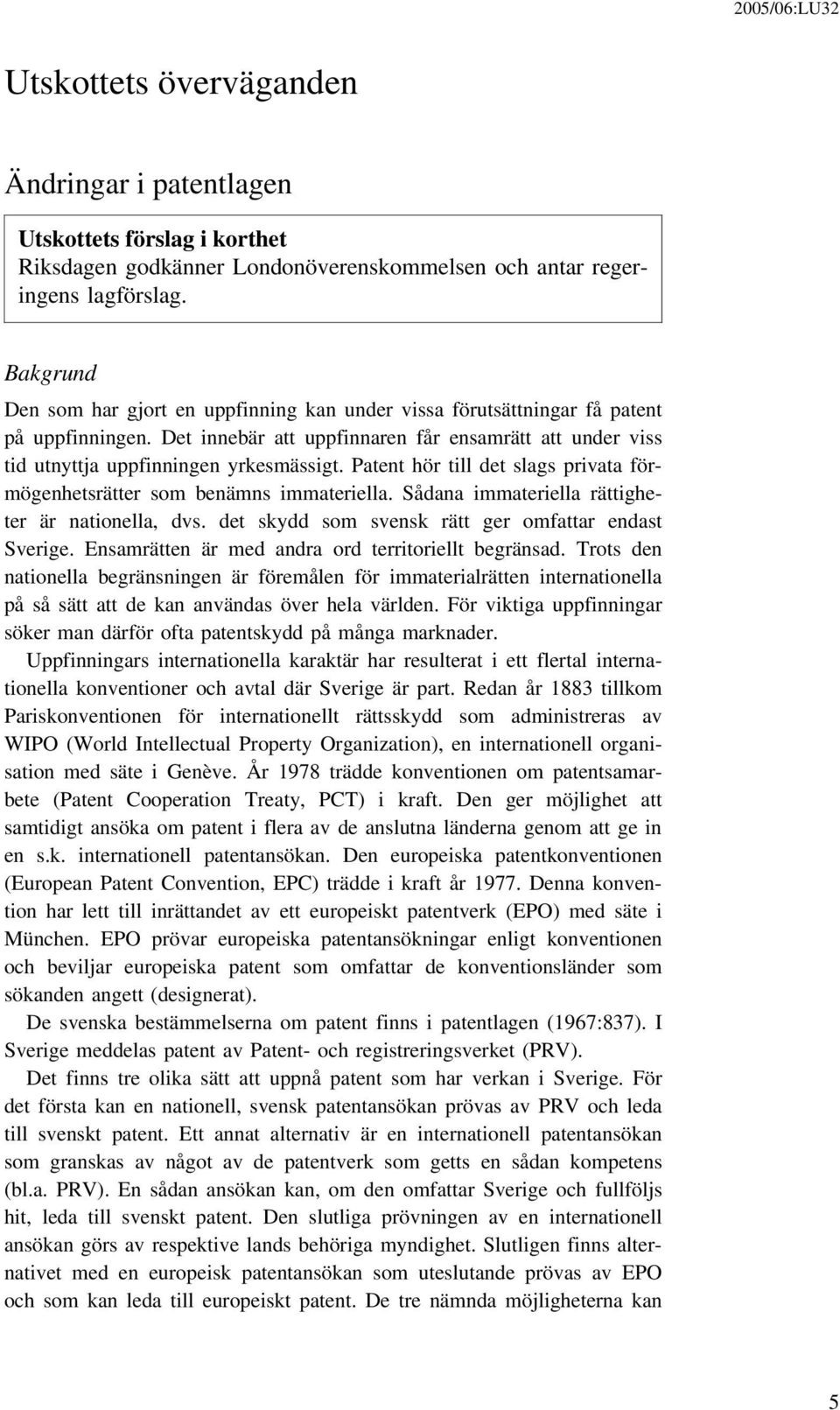 2005/06:LU32

Utskottets överväganden

Ändringar i patentlagen

Utskottets förslag i korthet
Riksdagen godkänner Londonöverenskommelsen och antar regeringens lagförslag.

Bakgrund
Den som har gjort en uppfinning kan under vissa förutsättningar få patent på uppfinningen. Det innebär att uppfinnaren får ensamrätt att under viss tid utnyttja uppfinningen yrkesmässigt. Patent hör till det slags privata förmögenhetsrätter som benämns immateriella. Sådana immateriella rättigheter är nationella, dvs. det skydd som svensk rätt ger omfattar endast Sverige. Ensamrätten är med andra ord territoriellt begränsad. Trots den nationella begränsningen är föremålen för immaterialrätten internationella på så sätt att de kan användas över hela världen. För viktiga uppfinningar söker man därför ofta patentskydd på många marknader.

Uppfinningars internationella karaktär har resulterat i ett flertal internationella konventioner och avtal där Sverige är part. Redan år 1883 tillkom Pariskonventionen för internationellt rättsskydd som administreras av WIPO (World Intellectual Property Organization), en internationell organisation med säte i Genève. År 1978 trädde konventionen om patentsamarbete (Patent Cooperation Treaty, PCT) i kraft. Den ger möjlighet att samtidigt ansöka om patent i flera av de anslutna länderna genom att ge in en s.k. internationell patentansökan. Den europeiska patentkonventionen (European Patent Convention, EPC) trädde i kraft år 1977. Denna konvention har lett till inrättandet av ett europeiskt patentverk (EPO) med säte i München. EPO prövar europeiska patentansökningar enligt konventionen och beviljar europeiska patent som omfattar de konventionsländer som sökanden angett (designerat).

De svenska bestämmelserna om patent finns i patentlagen (1967:837). I Sverige meddelas patent av Patent- och registreringsverket (PRV).

Det finns tre olika sätt att uppnå patent som har verkan i Sverige. För det första kan en nationell, svensk patentansökan prövas av PRV och leda till svenskt patent. Ett annat alternativ är en internationell patentansökan som granskas av något av de patentverk som getts en sådan kompetens (bl.a. PRV). En sådan ansökan kan, om den omfattar Sverige och fullföljs hit, leda till svenskt patent. Den slutliga prövningen av en internationell ansökan görs av respektive lands behöriga myndighet. Slutligen finns alternativet med en europeisk patentansökan som uteslutande prövas av EPO och som kan leda till europeiskt patent. De tre nämnda möjligheterna kan

5